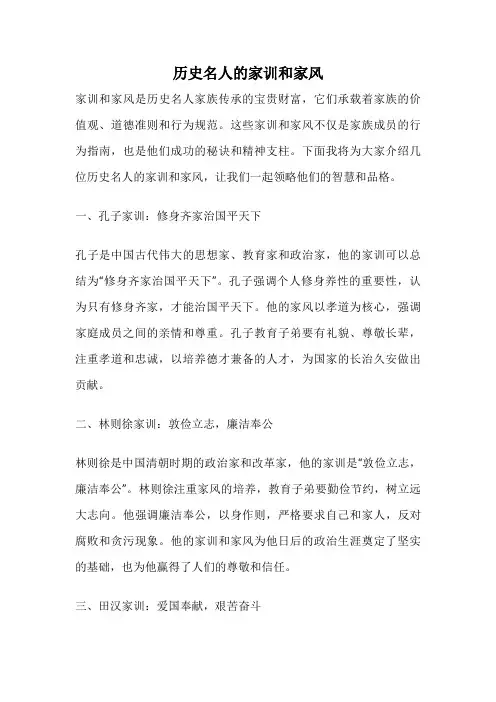 历史名人的家训和家风

家训和家风是历史名人家族传承的宝贵财富，它们承载着家族的价值观、道德准则和行为规范。这些家训和家风不仅是家族成员的行为指南，也是他们成功的秘诀和精神支柱。下面我将为大家介绍几位历史名人的家训和家风，让我们一起领略他们的智慧和品格。

一、孔子家训：修身齐家治国平天下

孔子是中国古代伟大的思想家、教育家和政治家，他的家训可以总结为“修身齐家治国平天下”。孔子强调个人修身养性的重要性，认为只有修身齐家，才能治国平天下。他的家风以孝道为核心，强调家庭成员之间的亲情和尊重。孔子教育子弟要有礼貌、尊敬长辈，注重孝道和忠诚，以培养德才兼备的人才，为国家的长治久安做出贡献。

二、林则徐家训：敦俭立志，廉洁奉公

林则徐是中国清朝时期的政治家和改革家，他的家训是“敦俭立志，廉洁奉公”。林则徐注重家风的培养，教育子弟要勤俭节约，树立远大志向。他强调廉洁奉公，以身作则，严格要求自己和家人，反对腐败和贪污现象。他的家训和家风为他日后的政治生涯奠定了坚实的基础，也为他赢得了人们的尊敬和信任。

三、田汉家训：爱国奉献，艰苦奋斗